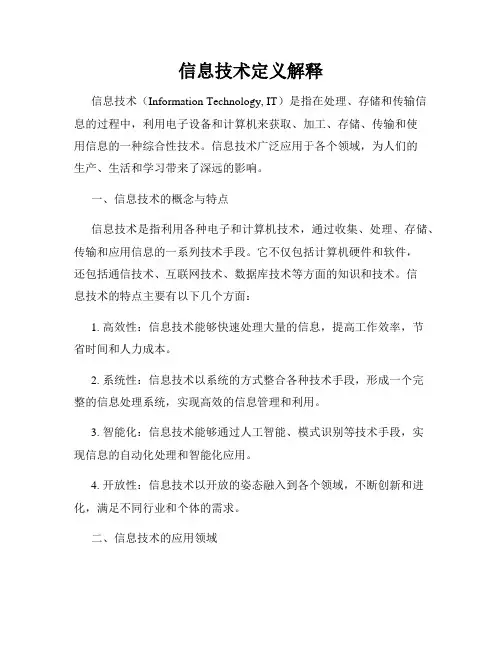 信息技术定义解释

信息技术（Information Technology, IT）是指在处理、存储和传输信息的过程中，利用电子设备和计算机来获取、加工、存储、传输和使用信息的一种综合性技术。信息技术广泛应用于各个领域，为人们的生产、生活和学习带来了深远的影响。

一、信息技术的概念与特点

信息技术是指利用各种电子和计算机技术，通过收集、处理、存储、传输和应用信息的一系列技术手段。它不仅包括计算机硬件和软件，还包括通信技术、互联网技术、数据库技术等方面的知识和技术。信息技术的特点主要有以下几个方面：

1. 高效性：信息技术能够快速处理大量的信息，提高工作效率，节省时间和人力成本。

2. 系统性：信息技术以系统的方式整合各种技术手段，形成一个完整的信息处理系统，实现高效的信息管理和利用。

3. 智能化：信息技术能够通过人工智能、模式识别等技术手段，实现信息的自动化处理和智能化应用。

4. 开放性：信息技术以开放的姿态融入到各个领域，不断创新和进化，满足不同行业和个体的需求。

二、信息技术的应用领域